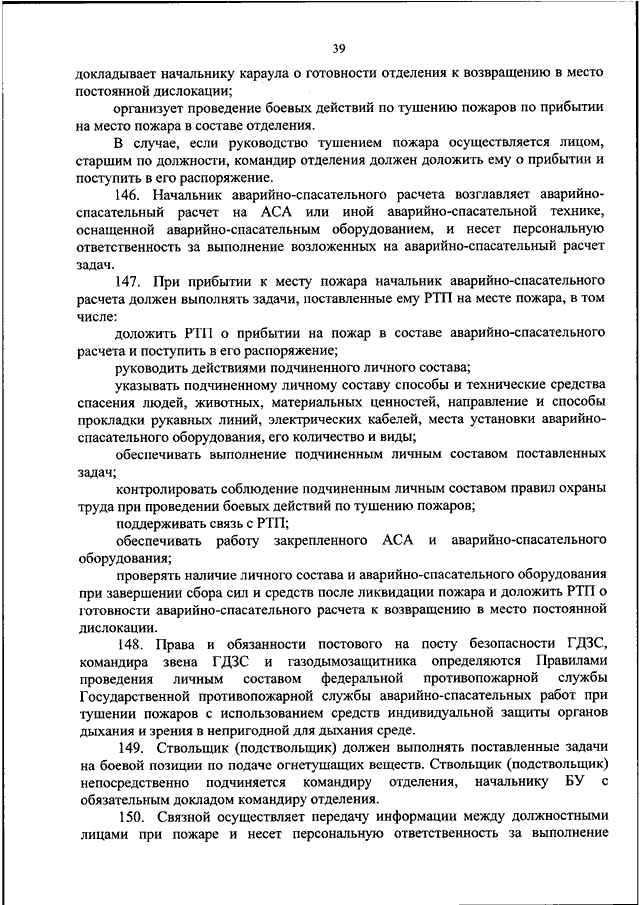 39

докладывает начальнику караула о готовности отделения к возвращению в место постоянной дислокации;

организует проведение боевых действий по тушению пожаров по прибытии на место пожара в составе отделения.

В случае, если руководство тушением пожара осуществляется лицом, старшим по должности, командир отделения должен доложить ему о прибытии и поступить в его распоряжение.

146. Начальник аварийно-спасательного расчета возглавляет аварийно-спасательный расчет на АСА или иной аварийно-спасательной технике, оснащенной аварийно-спасательным оборудованием, и несет персональную ответственность за выполнение возложенных на аварийно-спасательный расчет задач.

147. При прибытии к месту пожара начальник аварийно-спасательного расчета должен выполнять задачи, поставленные ему РТП на месте пожара, в том числе:

доложить РТП о прибытии на пожар в составе аварийно-спасательного расчета и поступить в его распоряжение;

руководить действиями подчиненного личного состава;

указывать подчиненному личному составу способы и технические средства спасения людей, животных, материальных ценностей, направление и способы прокладки рукавных линий, электрических кабелей, места установки аварийно-спасательного оборудования, его количество и виды;

обеспечивать выполнение подчиненным личным составом поставленных задач;

контролировать соблюдение подчиненным личным составом правил охраны труда при проведении боевых действий по тушению пожаров;

поддерживать связь с РТП;

обеспечивать работу закрепленного АСА и аварийно-спасательного оборудования;

проверять наличие личного состава и аварийно-спасательного оборудования при завершении сбора сил и средств после ликвидации пожара и доложить РТП о готовности аварийно-спасательного расчета к возвращению в место постоянной дислокации.

148. Права и обязанности постового на посту безопасности ГДЗС, командира звена ГДЗС и газодымозащитника определяются Правилами проведения личным составом федеральной противопожарной службы Государственной противопожарной службы аварийно-спасательных работ при тушении пожаров с использованием средств индивидуальной защиты органов дыхания и зрения в непригодной для дыхания среде.

149. Ствольщик (подствольщик) должен выполнять поставленные задачи на боевой позиции по подаче огнетушащих веществ. Ствольщик (подствольщик) непосредственно подчиняется командиру отделения, начальнику БУ с обязательным докладом командиру отделения.

150. Связной осуществляет передачу информации между должностными лицами при пожаре и несет персональную ответственность за выполнение